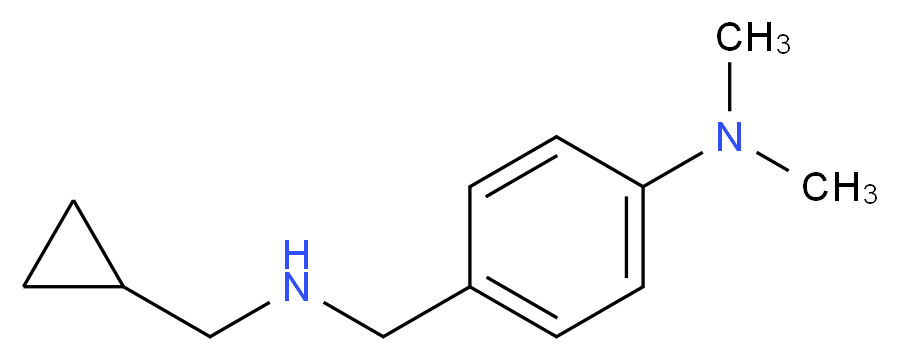 $CH_3$
N
$CH_3$
H
N